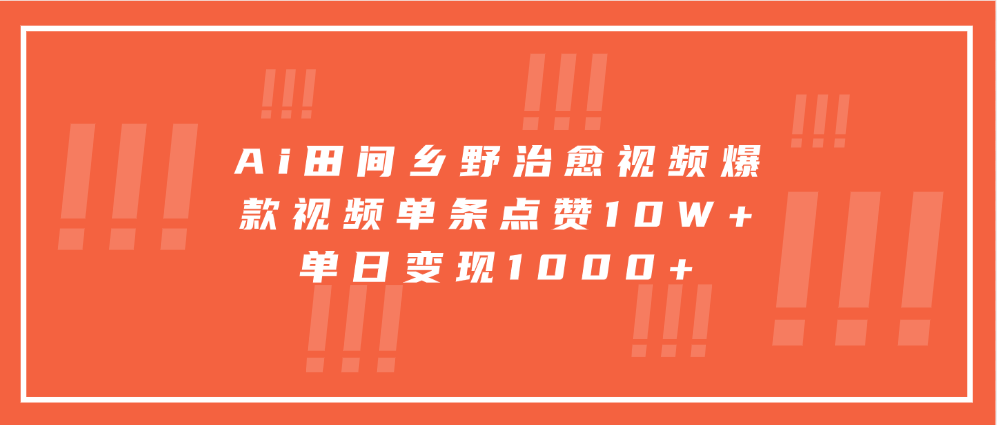 Ai田间乡野治愈视频爆款视频单条点赞10W+单日变现1000+